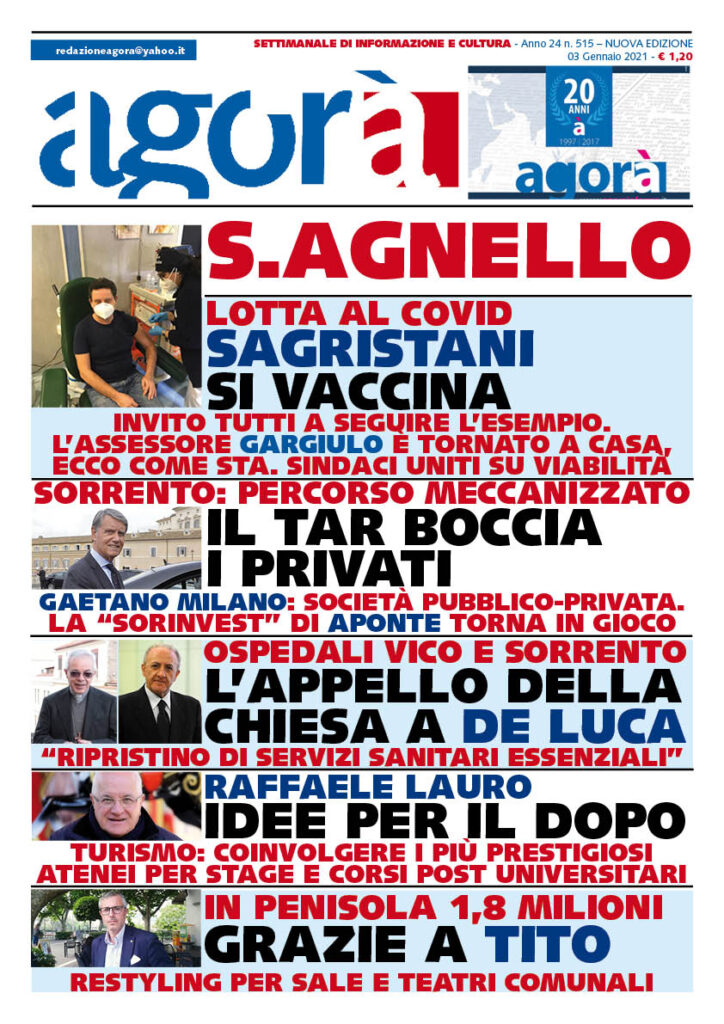 redazioneagora@yahoo.it

SETTIMANALE DI INFORMAZIONE E CULTURA - Anno 24 n. 515 – NUOVA EDIZIONE
03 Gennaio 2021 - € 1,20

agorà

20 ANNI
à
1997 | 2017
agorà

S.AGNELLO

LOTTA AL COVID
SAGRISTANI SI VACCINA

INVITO TUTTI A SEGUIRE L'ESEMPIO. L'ASSESSORE GARGIULO È TORNATO A CASA, ECCO COME STA. SINDACI UNITI SU VIABILITÀ

SORRENTO: PERCORSO MECCANIZZATO
IL TAR BOCCIA I PRIVATI

GAETANO MILANO: SOCIETÀ PUBBLICO-PRIVATA. LA "SORINVEST" DI APONTE TORNA IN GIOCO

OSPEDALI VICO E SORRENTO
L'APPELLO DELLA CHIESA A DE LUCA

"RIPRISTINO DI SERVIZI SANITARI ESSENZIALI"

RAFFAELE LAURO
IDEE PER IL DOPO

TURISMO: COINVOLGERE I PIÙ PRESTIGIOSI ATENEI PER STAGE E CORSI POST UNIVERSITARI

IN PENISOLA 1,8 MILIONI
GRAZIE A TITO

RESTYLING PER SALE E TEATRI COMUNALI